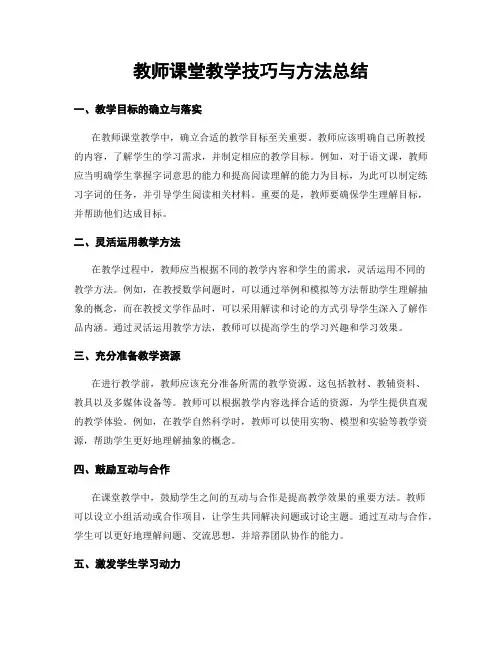 教师课堂教学技巧与方法总结

一、教学目标的确立与落实

在教师课堂教学中，确立合适的教学目标至关重要。教师应该明确自己所教授的内容，了解学生的学习需求，并制定相应的教学目标。例如，对于语文课，教师应当明确学生掌握字词意思的能力和提高阅读理解的能力为目标，为此可以制定练习字词的任务，并引导学生阅读相关材料。重要的是，教师要确保学生理解目标，并帮助他们达成目标。

二、灵活运用教学方法

在教学过程中，教师应当根据不同的教学内容和学生的需求，灵活运用不同的教学方法。例如，在教授数学问题时，可以通过举例和模拟等方法帮助学生理解抽象的概念，而在教授文学作品时，可以采用解读和讨论的方式引导学生深入了解作品内涵。通过灵活运用教学方法，教师可以提高学生的学习兴趣和学习效果。

三、充分准备教学资源

在进行教学前，教师应该充分准备所需的教学资源。这包括教材、教辅资料、教具以及多媒体设备等。教师可以根据教学内容选择合适的资源，为学生提供直观的教学体验。例如，在教学自然科学时，教师可以使用实物、模型和实验等教学资源，帮助学生更好地理解抽象的概念。

四、鼓励互动与合作

在课堂教学中，鼓励学生之间的互动与合作是提高教学效果的重要方法。教师可以设立小组活动或合作项目，让学生共同解决问题或讨论主题。通过互动与合作，学生可以更好地理解问题、交流思想，并培养团队协作的能力。

五、激发学生学习动力